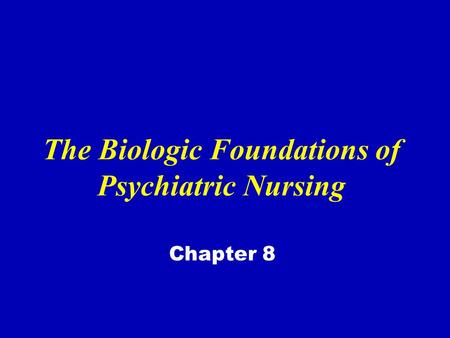 The Biologic Foundations of Psychiatric Nursing

Chapter 8